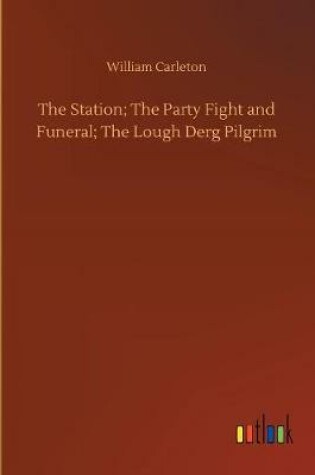 William Carleton

The Station; The Party Fight and Funeral; The Lough Derg Pilgrim

outlook